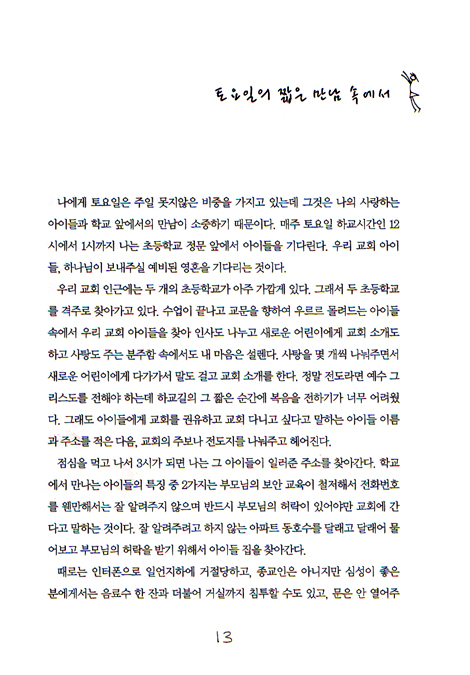 토요일의 짧은 만남 속에서

나에게 토요일은 주일 못지않은 비중을 가지고 있는데 그것은 나의 사랑하는 아이들과 학교 앞에서의 만남이 소중하기 때문이다. 매주 토요일 하교시간인 12시에서 1시까지 나는 초등학교 정문 앞에서 아이들을 기다린다. 우리 교회 아이들, 하나님이 보내주실 예비된 영혼을 기다리는 것이다.

우리 교회 인근에는 두 개의 초등학교가 아주 가깝게 있다. 그래서 두 초등학교를 격주로 찾아가고 있다. 수업이 끝나고 교문을 향하여 우르르 몰려드는 아이들 속에서 우리 교회 아이들을 찾아 인사도 나누고 새로운 어린이에게 교회 소개도 하고 사탕도 주는 분주함 속에서도 내 마음은 설렌다. 사탕을 몇 개씩 나눠주면서 새로운 어린이에게 다가가서 말도 걸고 교회 소개를 한다. 정말 전도라면 예수 그리스도를 전해야 하는데 하교길의 그 짧은 순간에 복음을 전하기가 너무 어려웠다. 그래도 아이들에게 교회를 권유하고 교회 다니고 싶다고 말하는 아이들 이름과 주소를 적은 다음, 교회의 주보나 전도지를 나눠주고 헤어진다.

점심을 먹고 나서 3시가 되면 나는 그 아이들이 일러준 주소를 찾아간다. 학교에서 만나는 아이들의 특징 중 2가지는 부모님의 보안 교육이 철저해서 전화번호를 웬만해서는 잘 알려주지 않으며 반드시 부모님의 허락이 있어야만 교회에 간다고 말하는 것이다. 잘 알려주려고 하지 않는 아파트 동호수를 달래고 달래어 물어보고 부모님의 허락을 받기 위해서 아이들 집을 찾아간다.

때로는 인터폰으로 일언지하에 거절당하고, 종교인은 아니지만 심성이 좋은 분에게서는 음료수 한 잔과 더불어 거실까지 침투할 수도 있고, 문은 안 열어주

13